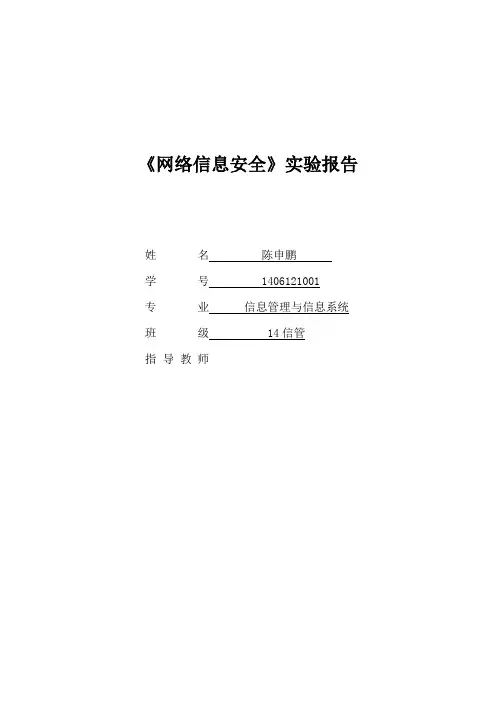 《网络信息安全》实验报告

姓 名 陈申鹏

学 号 1406121001

专 业 信息管理与信息系统

班 级 14信管

指导教师